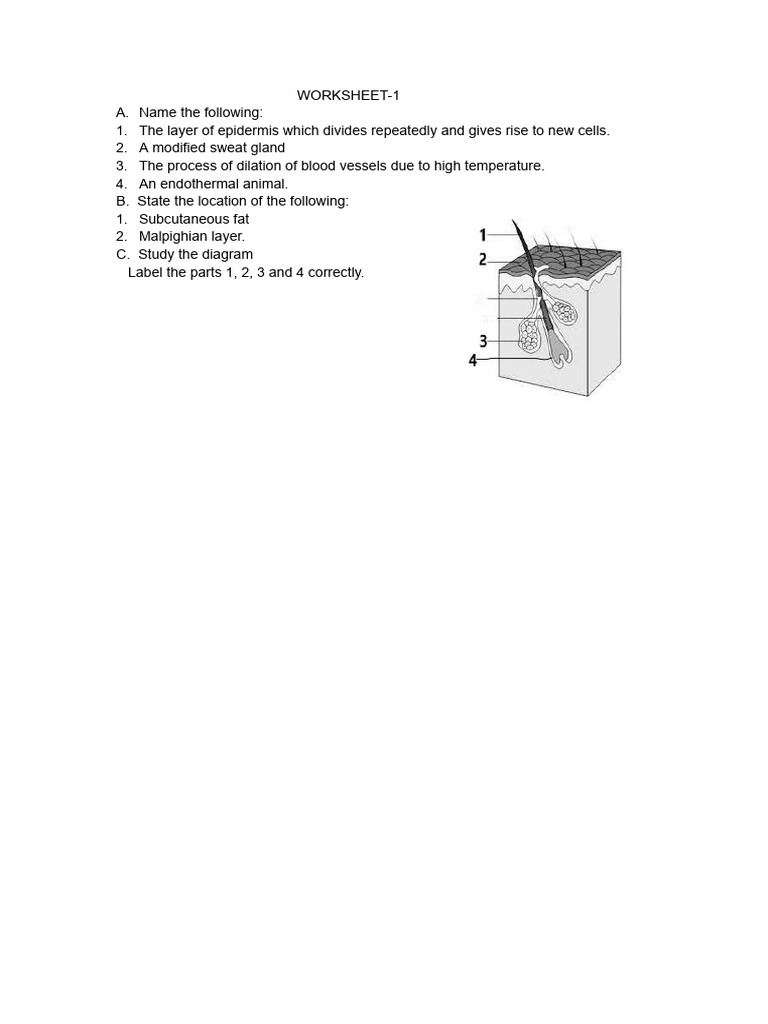 WORKSHEET-1

A. Name the following:
1. The layer of epidermis which divides repeatedly and gives rise to new cells.
2. A modified sweat gland
3. The process of dilation of blood vessels due to high temperature.
4. An endothermal animal.
B. State the location of the following:
1. Subcutaneous fat
2. Malpighian layer.
C. Study the diagram
Label the parts 1, 2, 3 and 4 correctly.

1
2
3
4